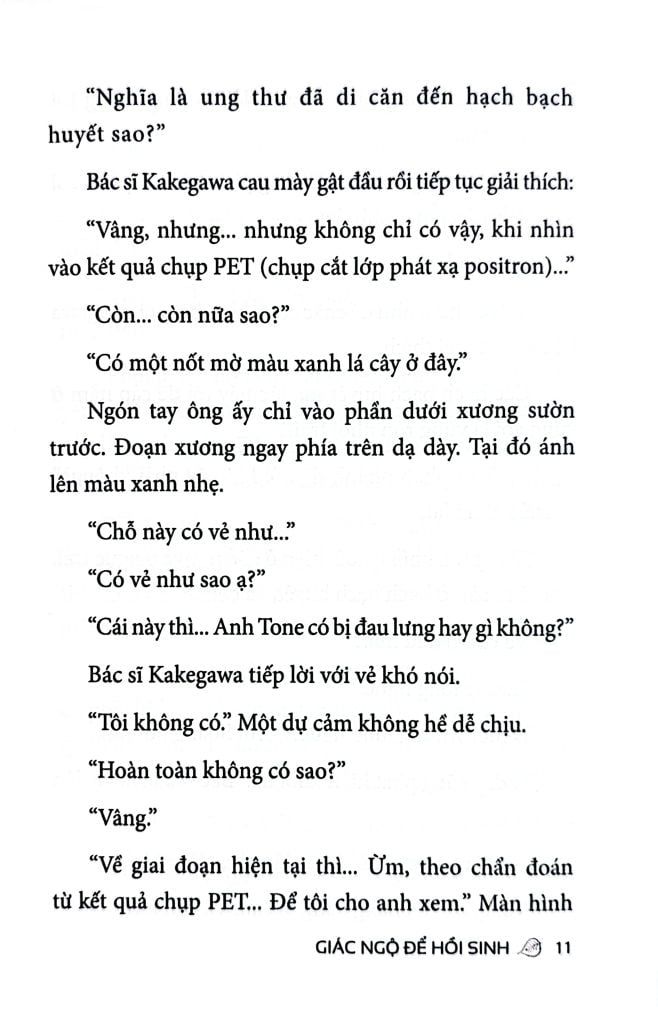 “Nghĩa là ung thư đã di căn đến hạch bạch huyết sao?”

Bác sĩ Kakegawa cau mày gật đầu rồi tiếp tục giải thích:

“Vâng, nhưng... nhưng không chỉ có vậy, khi nhìn vào kết quả chụp PET (chụp cắt lớp phát xạ positron)...”

“Còn... còn nữa sao?”

“Có một nốt mờ màu xanh lá cây ở đây.”

Ngón tay ông ấy chỉ vào phần dưới xương sườn trước. Đoạn xương ngay phía trên dạ dày. Tại đó ánh lên màu xanh nhẹ.

“Chỗ này có vẻ như...”

“Có vẻ như sao ạ?”

“Cái này thì... Anh Tone có bị đau lưng hay gì không?”

Bác sĩ Kakegawa tiếp lời với vẻ khó nói.

“Tôi không có.” Một dự cảm không hề dễ chịu.

“Hoàn toàn không có sao?”

“Vâng.”

“Về giai đoạn hiện tại thì... Ừm, theo chẩn đoán từ kết quả chụp PET... Để tôi cho anh xem.” Màn hình

GIÁC NGỘ ĐỂ HỒI SINH 11